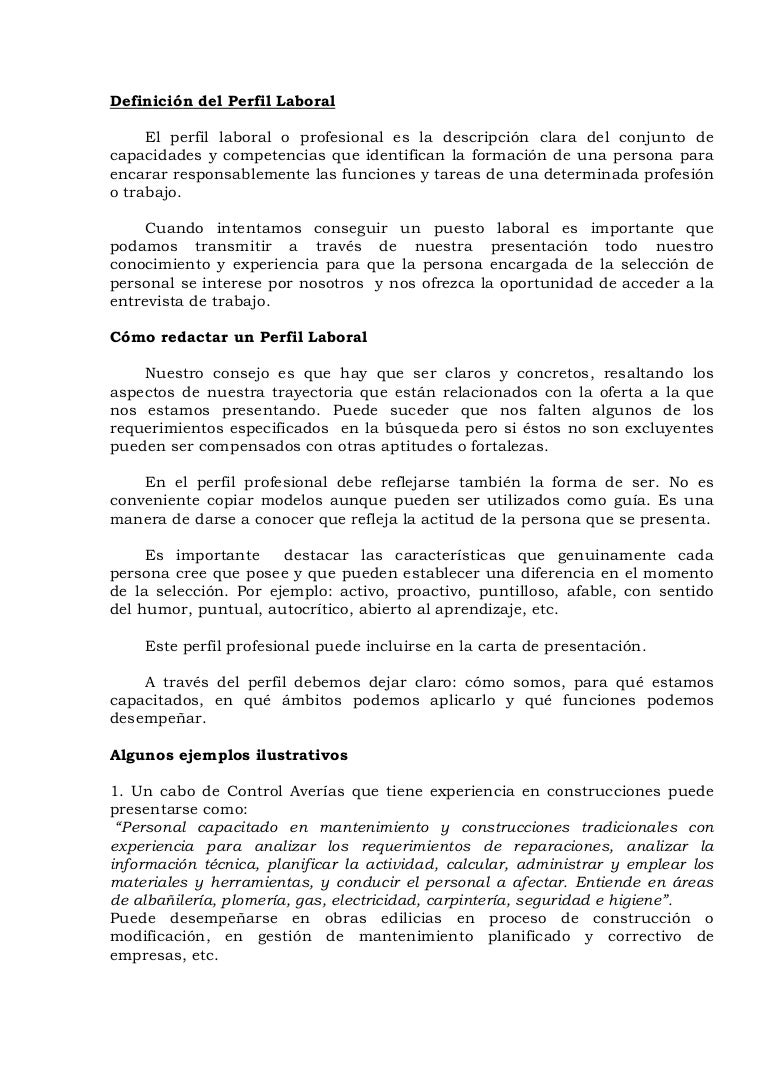 Definición del Perfil Laboral

El perfil laboral o profesional es la descripción clara del conjunto de capacidades y competencias que identifican la formación de una persona para encarar responsablemente las funciones y tareas de una determinada profesión o trabajo.

Cuando intentamos conseguir un puesto laboral es importante que podamos transmitir a través de nuestra presentación todo nuestro conocimiento y experiencia para que la persona encargada de la selección de personal se interese por nosotros y nos ofrezca la oportunidad de acceder a la entrevista de trabajo.

Cómo redactar un Perfil Laboral

Nuestro consejo es que hay que ser claros y concretos, resaltando los aspectos de nuestra trayectoria que están relacionados con la oferta a la que nos estamos presentando. Puede suceder que nos falten algunos de los requerimientos especificados en la búsqueda pero si éstos no son excluyentes pueden ser compensados con otras aptitudes o fortalezas.

En el perfil profesional debe reflejarse también la forma de ser. No es conveniente copiar modelos aunque pueden ser utilizados como guía. Es una manera de darse a conocer que refleja la actitud de la persona que se presenta.

Es importante destacar las características que genuinamente cada persona cree que posee y que pueden establecer una diferencia en el momento de la selección. Por ejemplo: activo, proactivo, puntilloso, afable, con sentido del humor, puntual, autocrítico, abierto al aprendizaje, etc.

Este perfil profesional puede incluirse en la carta de presentación.

A través del perfil debemos dejar claro: cómo somos, para qué estamos capacitados, en qué ámbitos podemos aplicarlo y qué funciones podemos desempeñar.

Algunos ejemplos ilustrativos

1. Un cabo de Control Averías que tiene experiencia en construcciones puede presentarse como:
"Personal capacitado en mantenimiento y construcciones tradicionales con experiencia para analizar los requerimientos de reparaciones, analizar la información técnica, planificar la actividad, calcular, administrar y emplear los materiales y herramientas, y conducir el personal a afectar. Entiende en áreas de albañilería, plomería, gas, electricidad, carpintería, seguridad e higiene".
Puede desempeñarse en obras edilicias en proceso de construcción o modificación, en gestión de mantenimiento planificado y correctivo de empresas, etc.